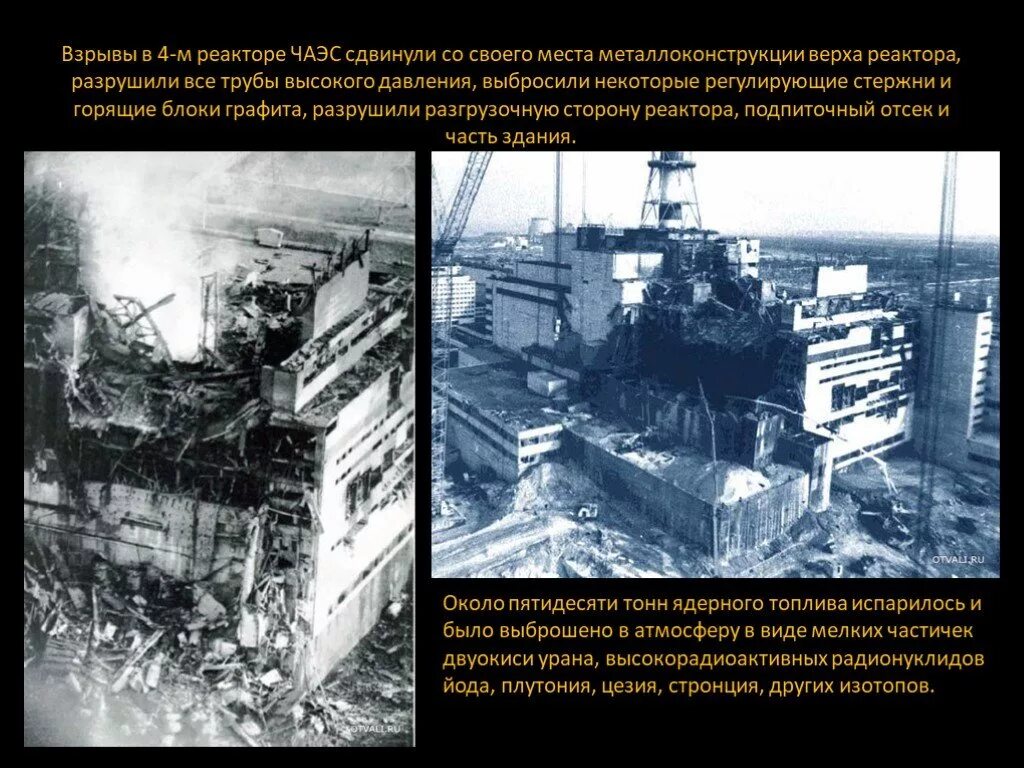 Взрывы в 4-м реакторе ЧАЭС сдвинули со своего места металлоконструкции верха реактора, разрушили все трубы высокого давления, выбросили некоторые регулирующие стержни и горящие блоки графита, разрушили разгрузочную сторону реактора, подпиточный отсек и часть здания.

OTVALI.RU

OTVALI.RU

Около пятидесяти тонн ядерного топлива испарилось и было выброшено в атмосферу в виде мелких частичек двуокиси урана, высокорадиоактивных радионуклидов йода, плутония, цезия, стронция, других изотопов.